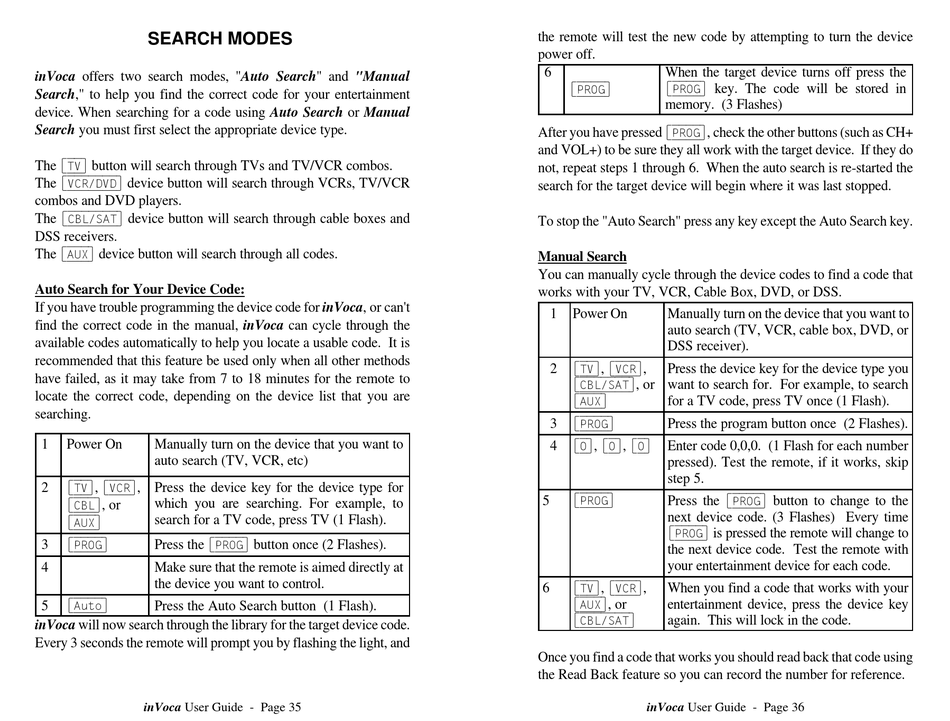 SEARCH MODES

inVoca offers two search modes, "Auto Search" and "Manual Search," to help you find the correct code for your entertainment device. When searching for a code using Auto Search or Manual Search you must first select the appropriate device type.

The TV button will search through TVs and TV/VCR combos.
The VCR/DVD device button will search through VCRs, TV/VCR combos and DVD players.
The CBL/SAT device button will search through cable boxes and DSS receivers.
The AUX device button will search through all codes.

Auto Search for Your Device Code:
If you have trouble programming the device code for inVoca, or can't find the correct code in the manual, inVoca can cycle through the available codes automatically to help you locate a usable code. It is recommended that this feature be used only when all other methods have failed, as it may take from 7 to 18 minutes for the remote to locate the correct code, depending on the device list that you are searching.

| 1 | Power On | Manually turn on the device that you want to auto search (TV, VCR, etc) |
|---|---|---|
| 2 | TV, VCR, CBL, or AUX | Press the device key for the device type for which you are searching. For example, to search for a TV code, press TV (1 Flash). |
| 3 | PROG | Press the PROG button once (2 Flashes). |
| 4 | | Make sure that the remote is aimed directly at the device you want to control. |
| 5 | Auto | Press the Auto Search button (1 Flash). |

inVoca will now search through the library for the target device code. Every 3 seconds the remote will prompt you by flashing the light, and

inVoca User Guide - Page 35

the remote will test the new code by attempting to turn the device power off.

| 6 | PROG | When the target device turns off press the PROG key. The code will be stored in memory. (3 Flashes) |
|---|---|---|

After you have pressed PROG, check the other buttons (such as CH+ and VOL+) to be sure they all work with the target device. If they do not, repeat steps 1 through 6. When the auto search is re-started the search for the target device will begin where it was last stopped.

To stop the "Auto Search" press any key except the Auto Search key.

Manual Search
You can manually cycle through the device codes to find a code that works with your TV, VCR, Cable Box, DVD, or DSS.

| 1 | Power On | Manually turn on the device that you want to auto search (TV, VCR, cable box, DVD, or DSS receiver). |
|---|---|---|
| 2 | TV, VCR, CBL/SAT, or AUX | Press the device key for the device type you want to search for. For example, to search for a TV code, press TV once (1 Flash). |
| 3 | PROG | Press the program button once (2 Flashes). |
| 4 | 0, 0, 0 | Enter code 0,0,0. (1 Flash for each number pressed). Test the remote, if it works, skip step 5. |
| 5 | PROG | Press the PROG button to change to the next device code. (3 Flashes) Every time PROG is pressed the remote will change to the next device code. Test the remote with your entertainment device for each code. |
| 6 | TV, VCR, AUX, or CBL/SAT | When you find a code that works with your entertainment device, press the device key again. This will lock in the code. |

Once you find a code that works you should read back that code using the Read Back feature so you can record the number for reference.

inVoca User Guide - Page 36